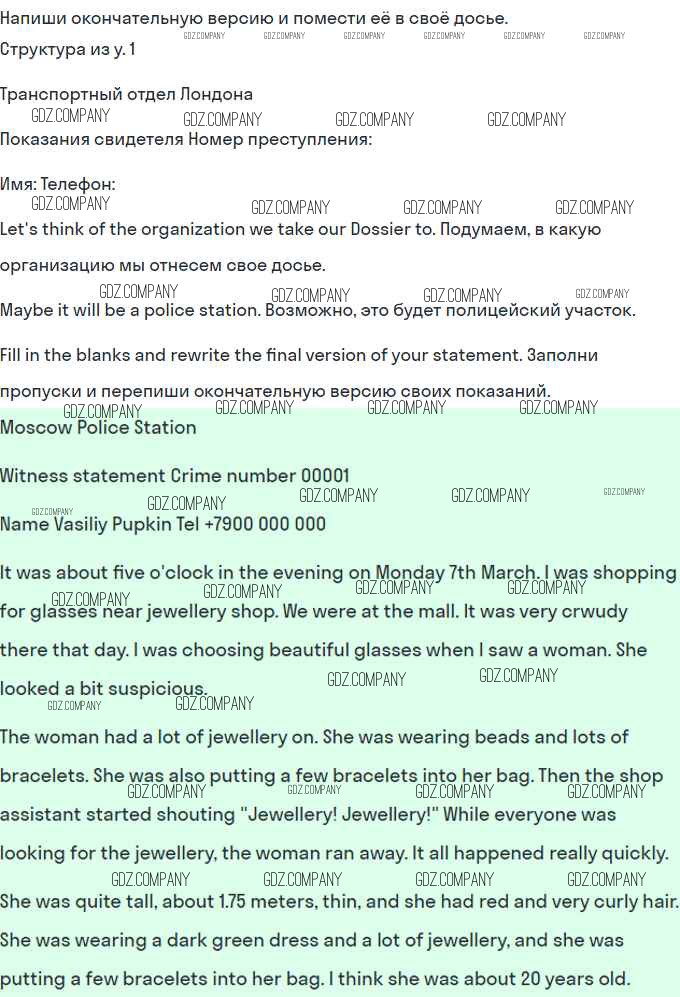 Напиши окончательную версию и помести её в своё досье.
Структура из у. 1

Транспортный отдел Лондона
Показания свидетеля Номер преступления:

Имя: Телефон:

Let's think of the organization we take our Dossier to. Подумаем, в какую организацию мы отнесем свое досье.

Maybe it will be a police station. Возможно, это будет полицейский участок.

Fill in the blanks and rewrite the final version of your statement. Заполни пропуски и перепиши окончательную версию своих показаний.

Moscow Police Station

Witness statement Crime number 00001

Name Vasiliy Pupkin Tel +7900 000 000

It was about five o'clock in the evening on Monday 7th March. I was shopping for glasses near jewellery shop. We were at the mall. It was very crwudy there that day. I was choosing beautiful glasses when I saw a woman. She looked a bit suspicious.

The woman had a lot of jewellery on. She was wearing beads and lots of bracelets. She was also putting a few bracelets into her bag. Then the shop assistant started shouting "Jewellery! Jewellery!" While everyone was looking for the jewellery, the woman ran away. It all happened really quickly. She was quite tall, about 1.75 meters, thin, and she had red and very curly hair. She was wearing a dark green dress and a lot of jewellery, and she was putting a few bracelets into her bag. I think she was about 20 years old.

GDZ.COMPANY